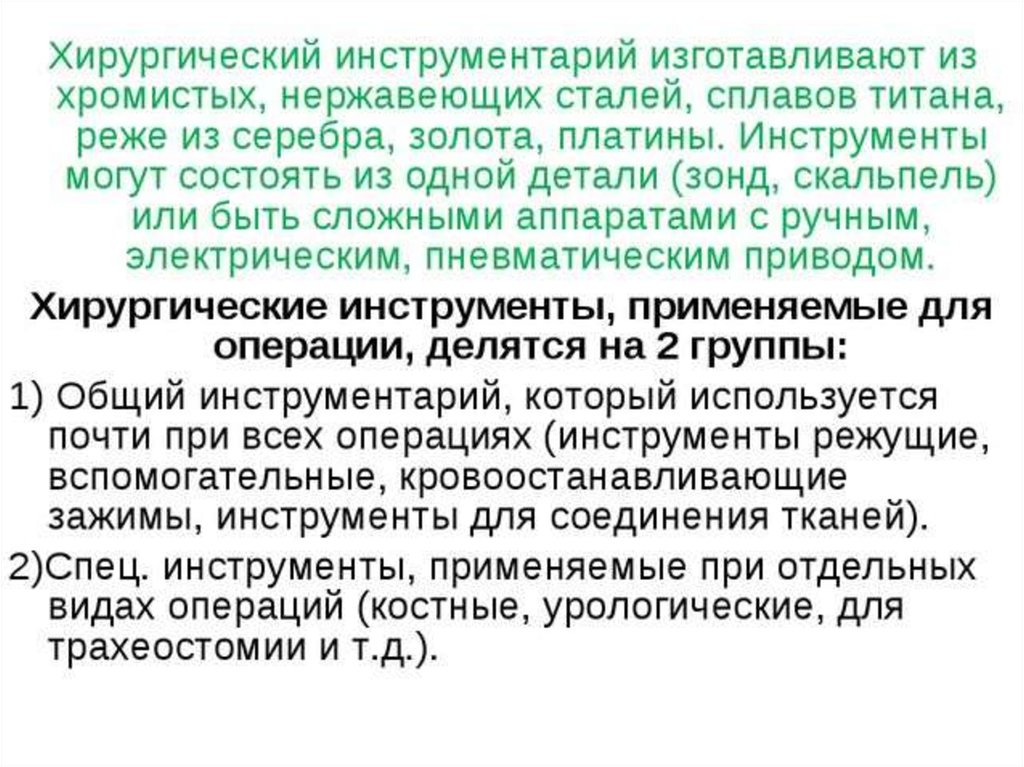 Хирургический инструментарий изготавливают из хромистых, нержавеющих сталей, сплавов титана, реже из серебра, золота, платины. Инструменты могут состоять из одной детали (зонд, скальпель) или быть сложными аппаратами с ручным, электрическим, пневматическим приводом.

Хирургические инструменты, применяемые для операции, делятся на 2 группы:

1) Общий инструментарий, который используется почти при всех операциях (инструменты режущие, вспомогательные, кровоостанавливающие зажимы, инструменты для соединения тканей).

2)Спец. инструменты, применяемые при отдельных видах операций (костные, урологические, для трахеостомии и т.д.).